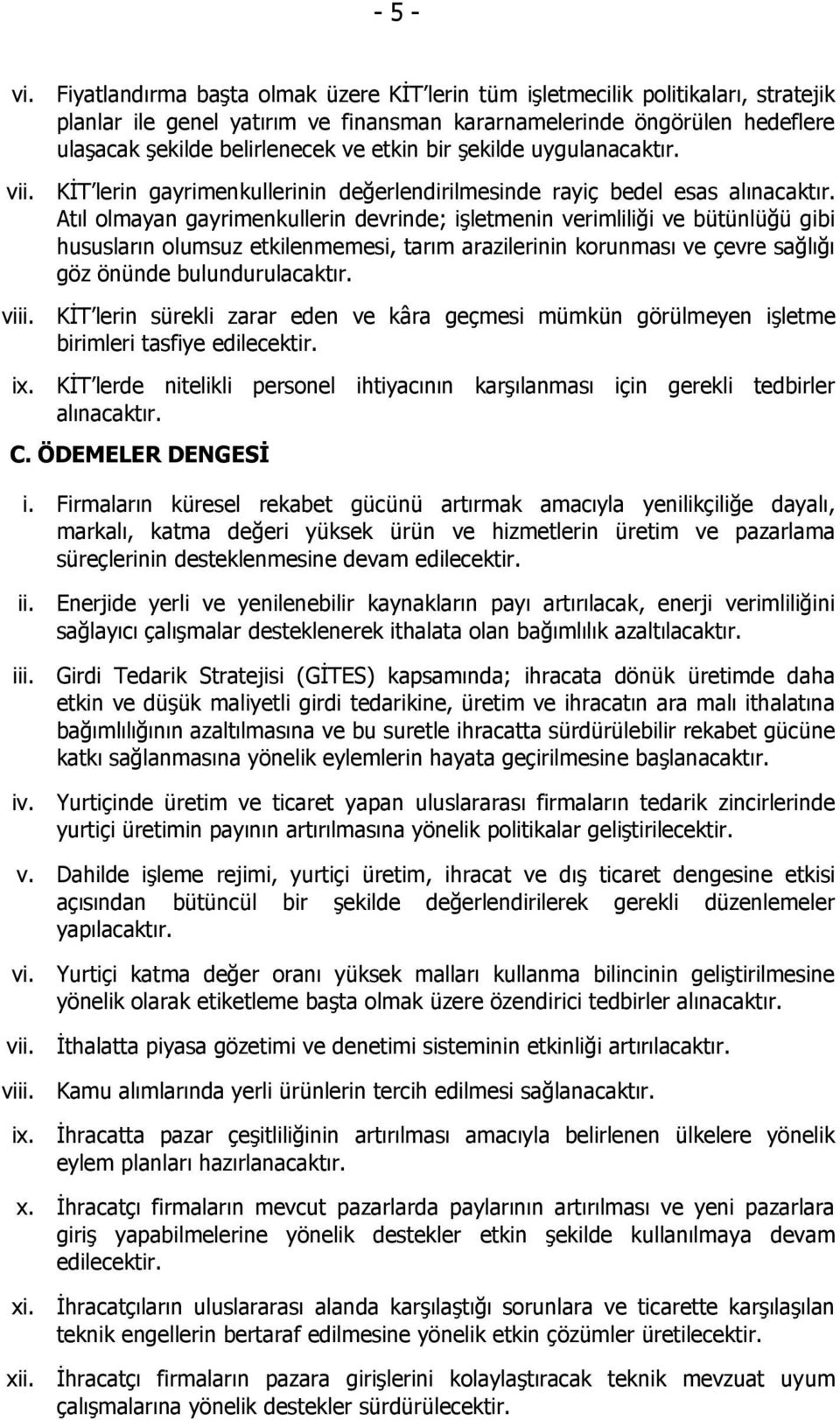 - 5 -

vi. Fiyatlandırma başta olmak üzere KİT'lerin tüm işletmecilik politikaları, stratejik planlar ile genel yatırım ve finansman kararnamelerinde öngörülen hedeflere ulaşacak şekilde belirlenecek ve etkin bir şekilde uygulanacaktır.

vii. KİT'lerin gayrimenkullerinin değerlendirilmesinde rayiç bedel esas alınacaktır. Atıl olmayan gayrimenkullerin devrinde; işletmenin verimliliği ve bütünlüğü gibi hususların olumsuz etkilenmemesi, tarım arazilerinin korunması ve çevre sağlığı göz önünde bulundurulacaktır.

viii. KİT'lerin sürekli zarar eden ve kâra geçmesi mümkün görülmeyen işletme birimleri tasfiye edilecektir.

ix. KİT'lerde nitelikli personel ihtiyacının karşılanması için gerekli tedbirler alınacaktır.

C. ÖDEMELER DENGESİ

i. Firmaların küresel rekabet gücünü artırmak amacıyla yenilikçiliğe dayalı, markalı, katma değeri yüksek ürün ve hizmetlerin üretim ve pazarlama süreçlerinin desteklenmesine devam edilecektir.

ii. Enerjide yerli ve yenilenebilir kaynakların payı artırılacak, enerji verimliliğini sağlayıcı çalışmalar desteklenerek ithalata olan bağımlılık azaltılacaktır.

iii. Girdi Tedarik Stratejisi (GİTES) kapsamında; ihracata dönük üretimde daha etkin ve düşük maliyetli girdi tedarikine, üretim ve ihracatın ara malı ithalatına bağımlılığının azaltılmasına ve bu suretle ihracatta sürdürülebilir rekabet gücüne katkı sağlanmasına yönelik eylemlerin hayata geçirilmesine başlanacaktır.

iv. Yurtiçinde üretim ve ticaret yapan uluslararası firmaların tedarik zincirlerinde yurtiçi üretimin payının artırılmasına yönelik politikalar geliştirilecektir.

v. Dahilde işleme rejimi, yurtiçi üretim, ihracat ve dış ticaret dengesine etkisi açısından bütüncül bir şekilde değerlendirilerek gerekli düzenlemeler yapılacaktır.

vi. Yurtiçi katma değer oranı yüksek malları kullanma bilincinin geliştirilmesine yönelik olarak etiketleme başta olmak üzere özendirici tedbirler alınacaktır.

vii. İthalatta piyasa gözetimi ve denetimi sisteminin etkinliği artırılacaktır.

viii. Kamu alımlarında yerli ürünlerin tercih edilmesi sağlanacaktır.

ix. İhracatta pazar çeşitliliğinin artırılması amacıyla belirlenen ülkelere yönelik eylem planları hazırlanacaktır.

x. İhracatçı firmaların mevcut pazarlarda paylarının artırılması ve yeni pazarlara giriş yapabilmelerine yönelik destekler etkin şekilde kullanılmaya devam edilecektir.

xi. İhracatçıların uluslararası alanda karşılaştığı sorunlara ve ticarette karşılaşılan teknik engellerin bertaraf edilmesine yönelik etkin çözümler üretilecektir.

xii. İhracatçı firmaların pazara girişlerini kolaylaştıracak teknik mevzuat uyum çalışmalarına yönelik destekler sürdürülecektir.